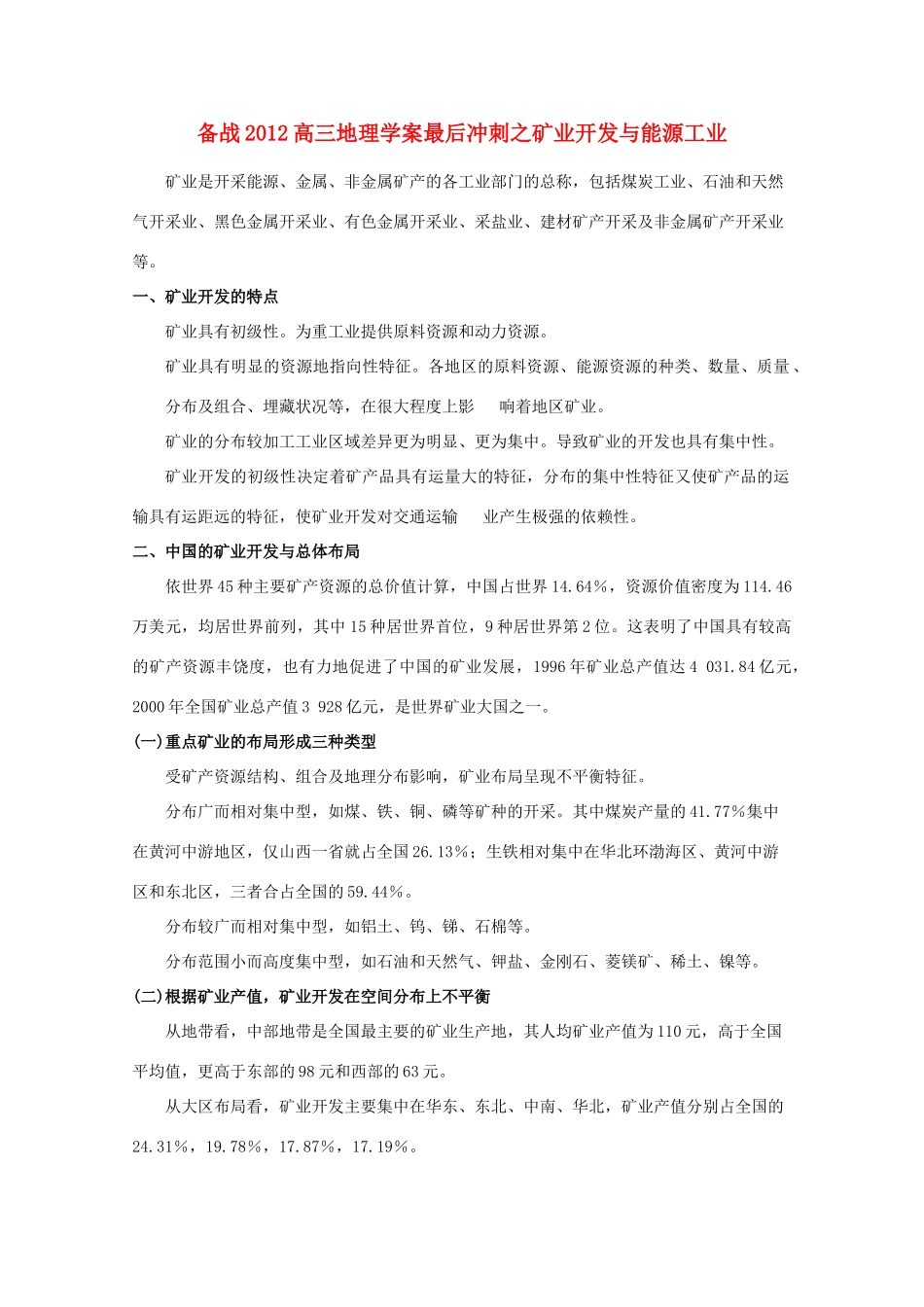 备战2012高三地理学案最后冲刺之矿业开发与能源工业

矿业是开采能源、金属、非金属矿产的各工业部门的总称，包括煤炭工业、石油和天然气开采业、黑色金属开采业、有色金属开采业、采盐业、建材矿产开采及非金属矿产开采业等。

一、矿业开发的特点

矿业具有初级性。为重工业提供原料资源和动力资源。

矿业具有明显的资源地指向性特征。各地区的原料资源、能源资源的种类、数量、质量、分布及组合、埋藏状况等，在很大程度上影　响着地区矿业。

矿业的分布较加工工业区域差异更为明显、更为集中。导致矿业的开发也具有集中性。

矿业开发的初级性决定着矿产品具有运量大的特征，分布的集中性特征又使矿产品的运输具有运距远的特征，使矿业开发对交通运输　业产生极强的依赖性。

二、中国的矿业开发与总体布局

依世界45种主要矿产资源的总价值计算，中国占世界14.64%，资源价值密度为114.46万美元，均居世界前列，其中15种居世界首位，9种居世界第2位。这表明了中国具有较高的矿产资源丰饶度，也有力地促进了中国的矿业发展，1996年矿业总产值达4 031.84亿元，2000年全国矿业总产值3 928亿元，是世界矿业大国之一。

(一)重点矿业的布局形成三种类型

受矿产资源结构、组合及地理分布影响，矿业布局呈现不平衡特征。

分布广而相对集中型，如煤、铁、铜、磷等矿种的开采。其中煤炭产量的41.77%集中在黄河中游地区，仅山西一省就占全国26.13%；生铁相对集中在华北环渤海区、黄河中游区和东北区，三者合占全国的59.44%。

分布较广而相对集中型，如铝土、钨、锑、石棉等。

分布范围小而高度集中型，如石油和天然气、钾盐、金刚石、菱镁矿、稀土、镍等。

(二)根据矿业产值，矿业开发在空间分布上不平衡

从地带看，中部地带是全国最主要的矿业生产地，其人均矿业产值为110元，高于全国平均值，更高于东部的98元和西部的63元。

从大区布局看，矿业开发主要集中在华东、东北、中南、华北，矿业产值分别占全国的24.31%，19.78%，17.87%，17.19%。